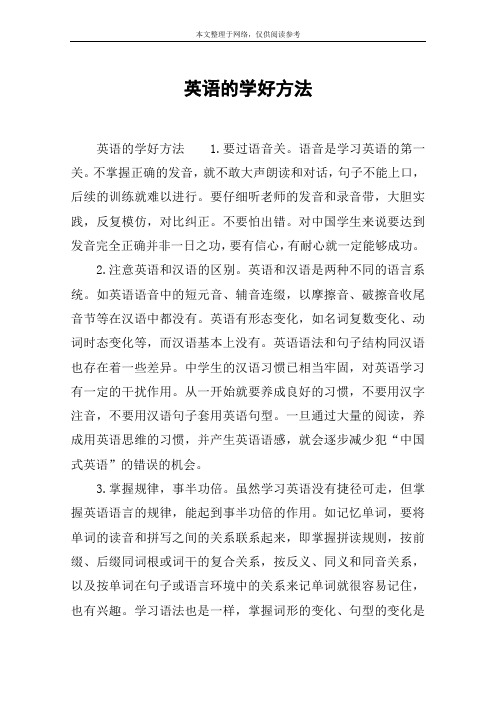 本文整理于网络，仅供阅读参考

英语的学好方法

英语的学好方法 1.要过语音关。语音是学习英语的第一关。不掌握正确的发音，就不敢大声朗读和对话，句子不能上口，后续的训练就难以进行。要仔细听老师的发音和录音带，大胆实践，反复模仿，对比纠正。不要怕出错。对中国学生来说要达到发音完全正确并非一日之功，要有信心，有耐心就一定能够成功。

2.注意英语和汉语的区别。英语和汉语是两种不同的语言系统。如英语语音中的短元音、辅音连缀，以摩擦音、破擦音收尾音节等在汉语中都没有。英语有形态变化，如名词复数变化、动词时态变化等，而汉语基本上没有。英语语法和句子结构同汉语也存在着一些差异。中学生的汉语习惯已相当牢固，对英语学习有一定的干扰作用。从一开始就要养成良好的习惯，不要用汉字注音，不要用汉语句子套用英语句型。一旦通过大量的阅读，养成用英语思维的习惯，并产生英语语感，就会逐步减少犯“中国式英语”的错误的机会。

3.掌握规律，事半功倍。虽然学习英语没有捷径可走，但掌握英语语言的规律，能起到事半功倍的作用。如记忆单词，要将单词的读音和拼写之间的关系联系起来，即掌握拼读规则，按前缀、后缀同词根或词干的复合关系，按反义、同义和同音关系，以及按单词在句子或语言环境中的关系来记单词就很容易记住，也有兴趣。学习语法也是一样，掌握词形的变化、句型的变化是